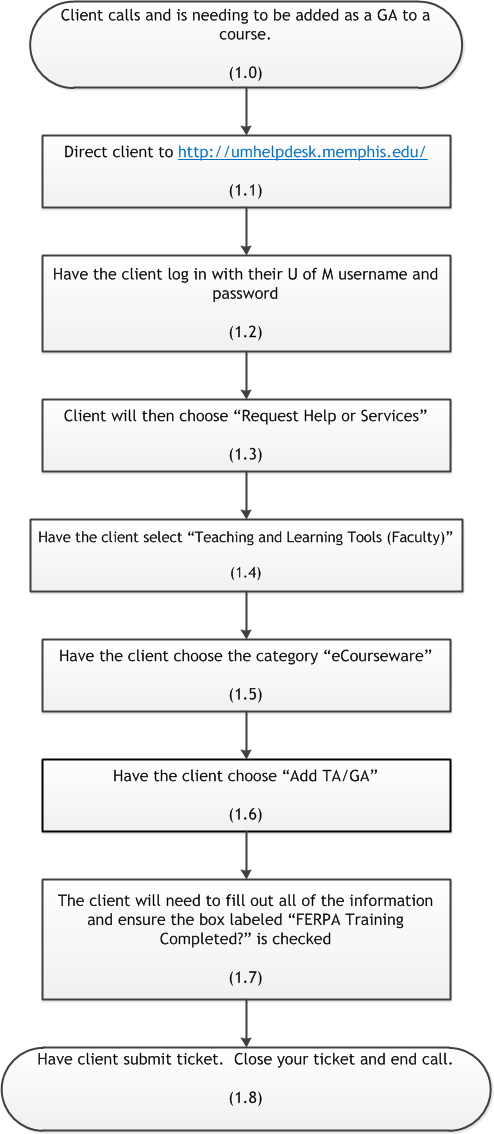 Client calls and is needing to be added as a GA to a course.

(1.0)

Direct client to http://umhelpdesk.memphis.edu/

(1.1)

Have the client log in with their U of M username and password

(1.2)

Client will then choose “Request Help or Services”

(1.3)

Have the client select “Teaching and Learning Tools (Faculty)”

(1.4)

Have the client choose the category “eCourseware”

(1.5)

Have the client choose “Add TA/GA”

(1.6)

The client will need to fill out all of the information and ensure the box labeled “FERPA Training Completed?” is checked

(1.7)

Have client submit ticket. Close your ticket and end call.

(1.8)